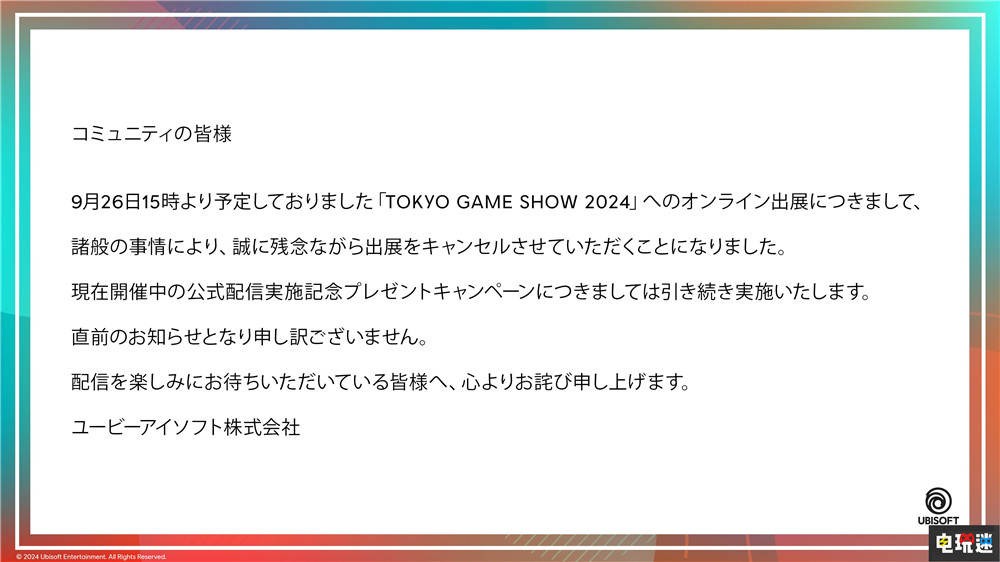 コミュニティの皆様

9月26日15時より予定しておりました「TOKYO GAME SHOW 2024」へのオンライン出展につきまして、

諸般の事情により、誠に残念ながら出展をキャンセルさせていただくことになりました。

現在開催中の公式配信実施記念プレゼントキャンペーンにつきましては引き続き実施いたします。

直前のお知らせとなり申し訳ございません。

配信を楽しみにお待ちいただいている皆様へ、心よりお詫び申し上げます。

ユービーアイソフト株式会社

UBISOFT

© 2024 Ubisoft Entertainment. All Rights Reserved.

电玩迷